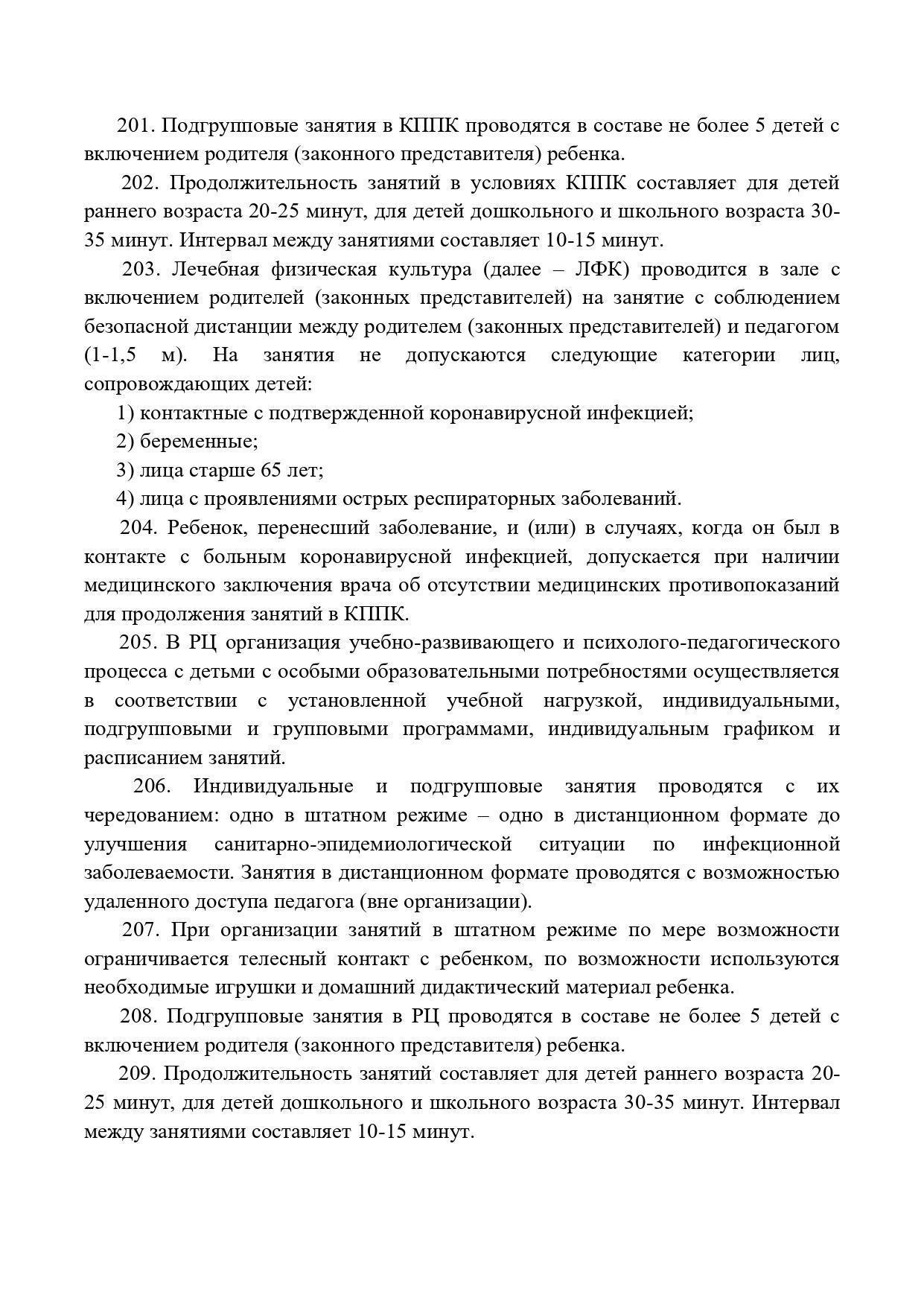 201. Подгрупповые занятия в КППК проводятся в составе не более 5 детей с включением родителя (законного представителя) ребенка.

202. Продолжительность занятий в условиях КППК составляет для детей раннего возраста 20-25 минут, для детей дошкольного и школьного возраста 30-35 минут. Интервал между занятиями составляет 10-15 минут.

203. Лечебная физическая культура (далее – ЛФК) проводится в зале с включением родителей (законных представителей) на занятие с соблюдением безопасной дистанции между родителем (законных представителей) и педагогом (1-1,5 м). На занятия не допускаются следующие категории лиц, сопровождающих детей:

1) контактные с подтвержденной коронавирусной инфекцией;

2) беременные;

3) лица старше 65 лет;

4) лица с проявлениями острых респираторных заболеваний.

204. Ребенок, перенесший заболевание, и (или) в случаях, когда он был в контакте с больным коронавирусной инфекцией, допускается при наличии медицинского заключения врача об отсутствии медицинских противопоказаний для продолжения занятий в КППК.

205. В РЦ организация учебно-развивающего и психолого-педагогического процесса с детьми с особыми образовательными потребностями осуществляется в соответствии с установленной учебной нагрузкой, индивидуальными, подгрупповыми и групповыми программами, индивидуальным графиком и расписанием занятий.

206. Индивидуальные и подгрупповые занятия проводятся с их чередованием: одно в штатном режиме – одно в дистанционном формате до улучшения санитарно-эпидемиологической ситуации по инфекционной заболеваемости. Занятия в дистанционном формате проводятся с возможностью удаленного доступа педагога (вне организации).

207. При организации занятий в штатном режиме по мере возможности ограничивается телесный контакт с ребенком, по возможности используются необходимые игрушки и домашний дидактический материал ребенка.

208. Подгрупповые занятия в РЦ проводятся в составе не более 5 детей с включением родителя (законного представителя) ребенка.

209. Продолжительность занятий составляет для детей раннего возраста 20-25 минут, для детей дошкольного и школьного возраста 30-35 минут. Интервал между занятиями составляет 10-15 минут.